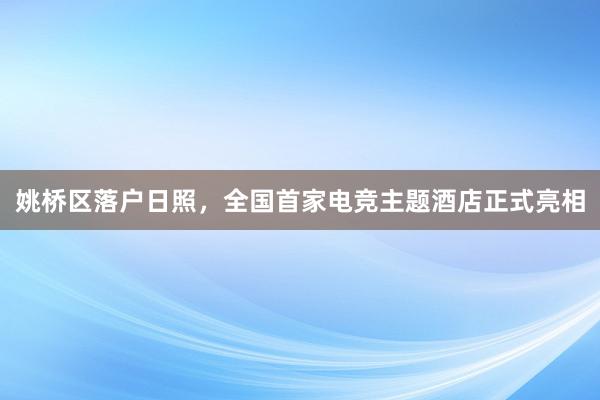 姚桥区落户日照，全国首家电竞主题酒店正式亮相